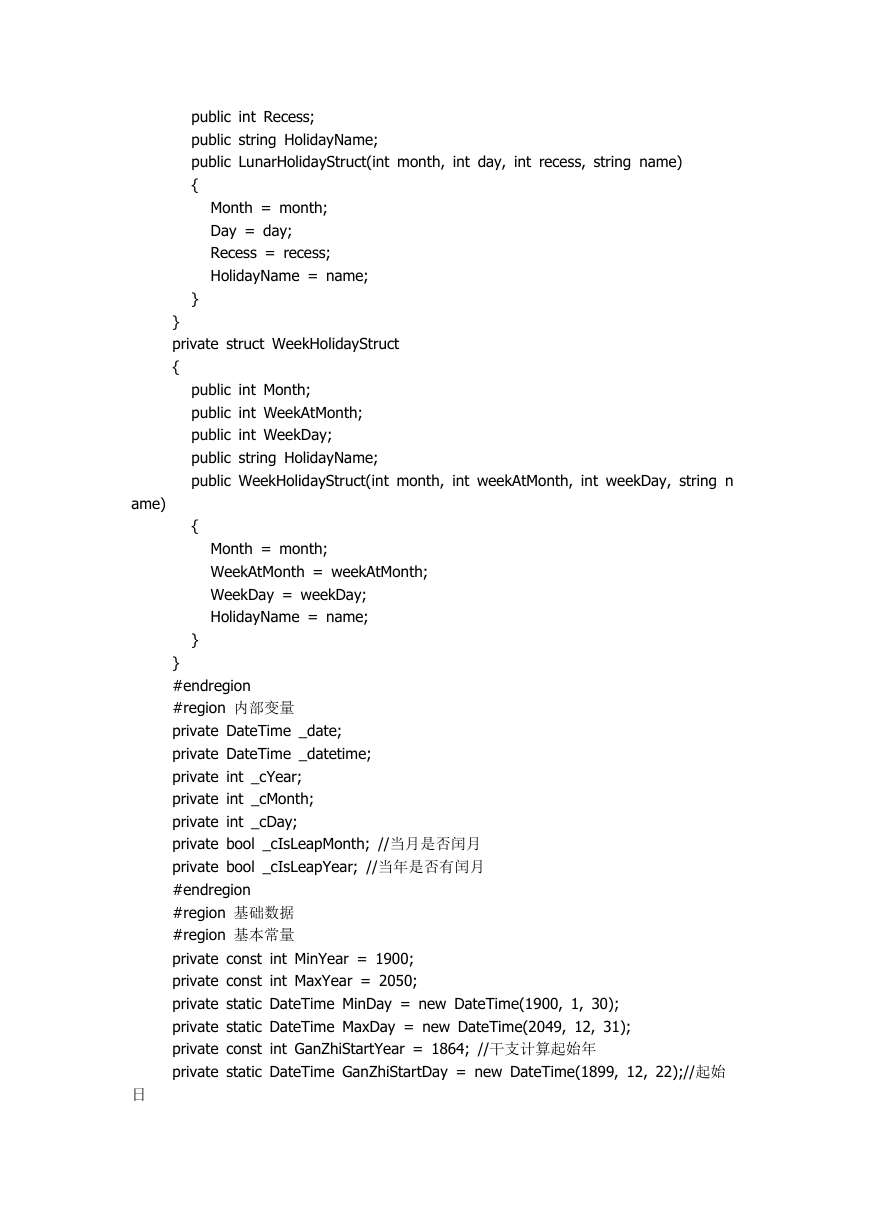 public int Recess;
public string HolidayName;
public LunarHolidayStruct(int month, int day, int recess, string name)
{
Month = month;
Day = day;
Recess = recess;
HolidayName = name;
}
}
private struct WeekHolidayStruct
{
public int Month;
public int WeekAtMonth;
public int WeekDay;
public string HolidayName;
public WeekHolidayStruct(int month, int weekAtMonth, int weekDay, string name)
{
Month = month;
WeekAtMonth = weekAtMonth;
WeekDay = weekDay;
HolidayName = name;
}
}
#endregion
#region 内部变量
private DateTime _date;
private DateTime _datetime;
private int _cYear;
private int _cMonth;
private int _cDay;
private bool _cIsLeapMonth; //当月是否闰月
private bool _cIsLeapYear; //当年是否有闰月
#endregion
#region 基础数据
#region 基本常量
private const int MinYear = 1900;
private const int MaxYear = 2050;
private static DateTime MinDay = new DateTime(1900, 1, 30);
private static DateTime MaxDay = new DateTime(2049, 12, 31);
private const int GanZhiStartYear = 1864; //干支计算起始年
private static DateTime GanZhiStartDay = new DateTime(1899, 12, 22);//起始日